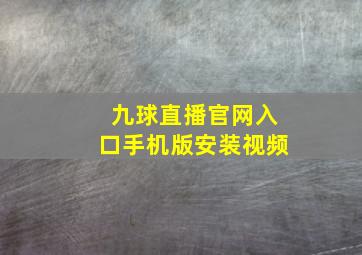 九球直播官网入口手机版安装视频